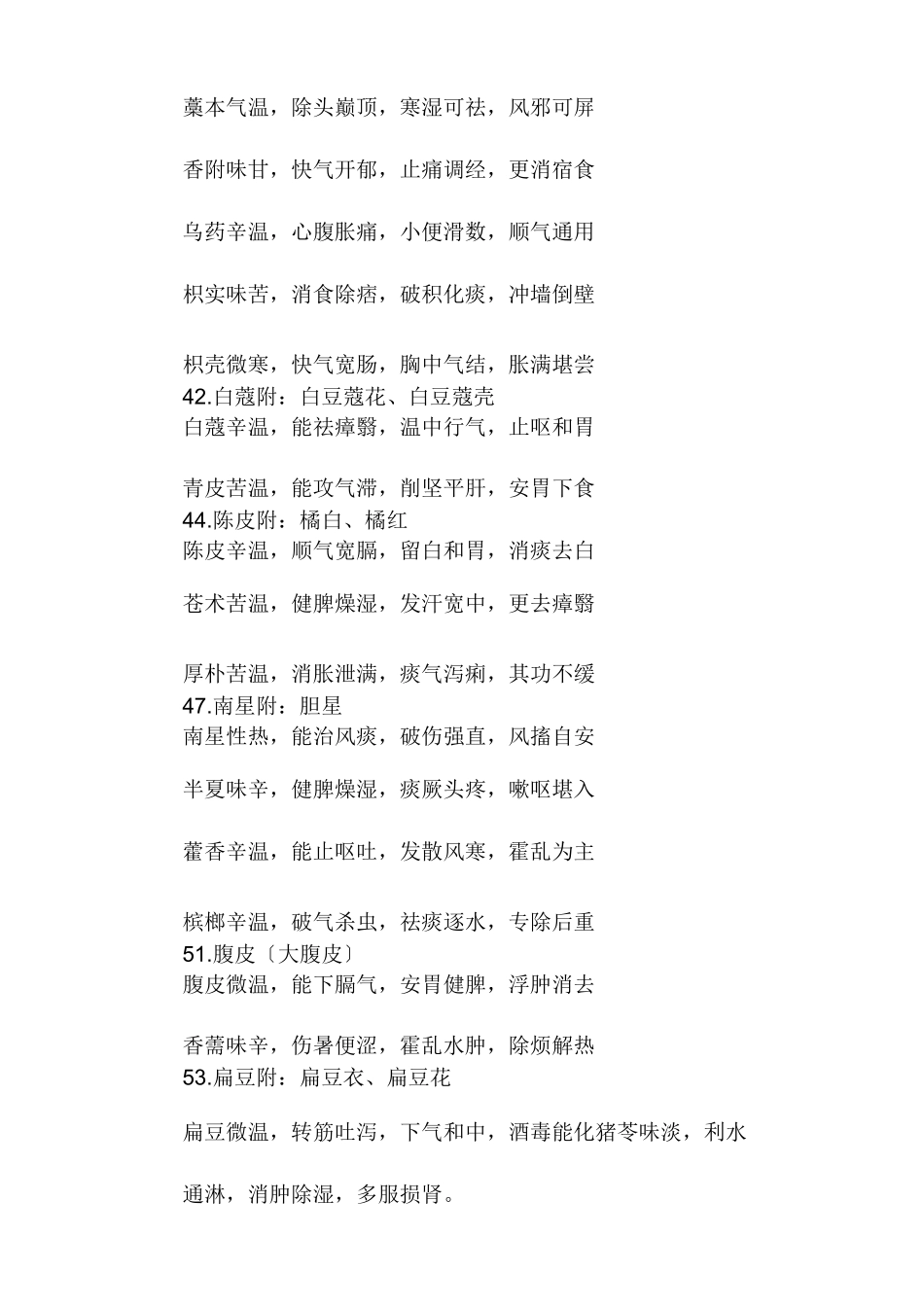 藁本气温，除头巅顶，寒湿可祛，风邪可屏

香附味甘，快气开郁，止痛调经，更消宿食

乌药辛温，心腹胀痛，小便滑数，顺气通用

枳实味苦，消食除痞，破积化痰，冲墙倒壁

枳壳微寒，快气宽肠，胸中气结，胀满堪尝
42.白蔻附：白豆蔻花、白豆蔻壳
白蔻辛温，能祛瘴翳，温中行气，止呕和胃

青皮苦温，能攻气滞，削坚平肝，安胃下食
44.陈皮附：橘白、橘红
陈皮辛温，顺气宽膈，留白和胃，消痰去白

苍术苦温，健脾燥湿，发汗宽中，更去瘴翳

厚朴苦温，消胀泄满，痰气泻痢，其功不缓
47.南星附：胆星
南星性热，能治风痰，破伤强直，风搐自安

半夏味辛，健脾燥湿，痰厥头疼，嗽呕堪入

藿香辛温，能止呕吐，发散风寒，霍乱为主

槟榔辛温，破气杀虫，祛痰逐水，专除后重
51.腹皮〔大腹皮〕
腹皮微温，能下膈气，安胃健脾，浮肿消去

香薷味辛，伤暑便涩，霍乱水肿，除烦解热
53.扁豆附：扁豆衣、扁豆花

扁豆微温，转筋吐泻，下气和中，酒毒能化猪苓味淡，利水

通淋，消肿除湿，多服损肾。